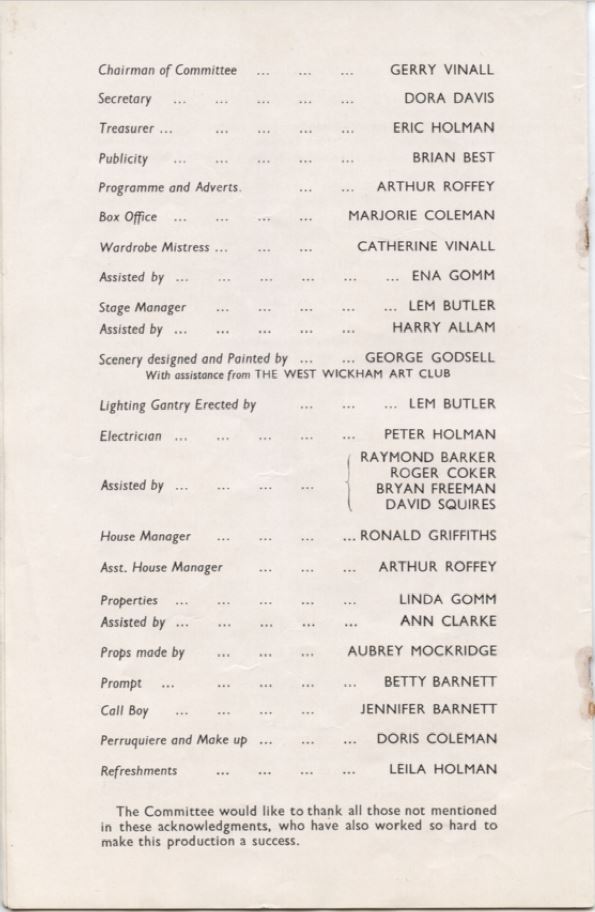 Chairman of Committee ... ... ... GERRY VINALL

Secretary ... ... ... ... ... DORA DAVIS

Treasurer ... ... ... ... ... ERIC HOLMAN

Publicity ... ... ... ... ... BRIAN BEST

Programme and Adverts. ... ... ARTHUR ROFFEY

Box Office ... ... ... ... MARJORIE COLEMAN

Wardrobe Mistress ... ... ... CATHERINE VINALL

Assisted by ... ... ... ... ... ... ENA GOMM

Stage Manager ... ... ... ... ... LEM BUTLER

Assisted by ... ... ... ... ... HARRY ALLAM

Scenery designed and Painted by ... ... GEORGE GODSELL
With assistance from THE WEST WICKHAM ART CLUB

Lighting Gantry Erected by ... ... ... LEM BUTLER

Electrician ... ... ... ... ... PETER HOLMAN

Assisted by ... ... ... ... RAYMOND BARKER
ROGER COKER
BRYAN FREEMAN
DAVID SQUIRES

House Manager ... ... ... ... RONALD GRIFFITHS

Asst. House Manager ... ... ... ARTHUR ROFFEY

Properties ... ... ... ... ... LINDA GOMM

Assisted by ... ... ... ... ... ANN CLARKE

Props made by ... ... ... AUBREY MOCKRIDGE

Prompt ... ... ... ... ... BETTY BARNETT

Call Boy ... ... ... ... JENNIFER BARNETT

Perruquiere and Make up ... ... ... DORIS COLEMAN

Refreshments ... ... ... ... LEILA HOLMAN

The Committee would like to thank all those not mentioned in these acknowledgments, who have also worked so hard to make this production a success.